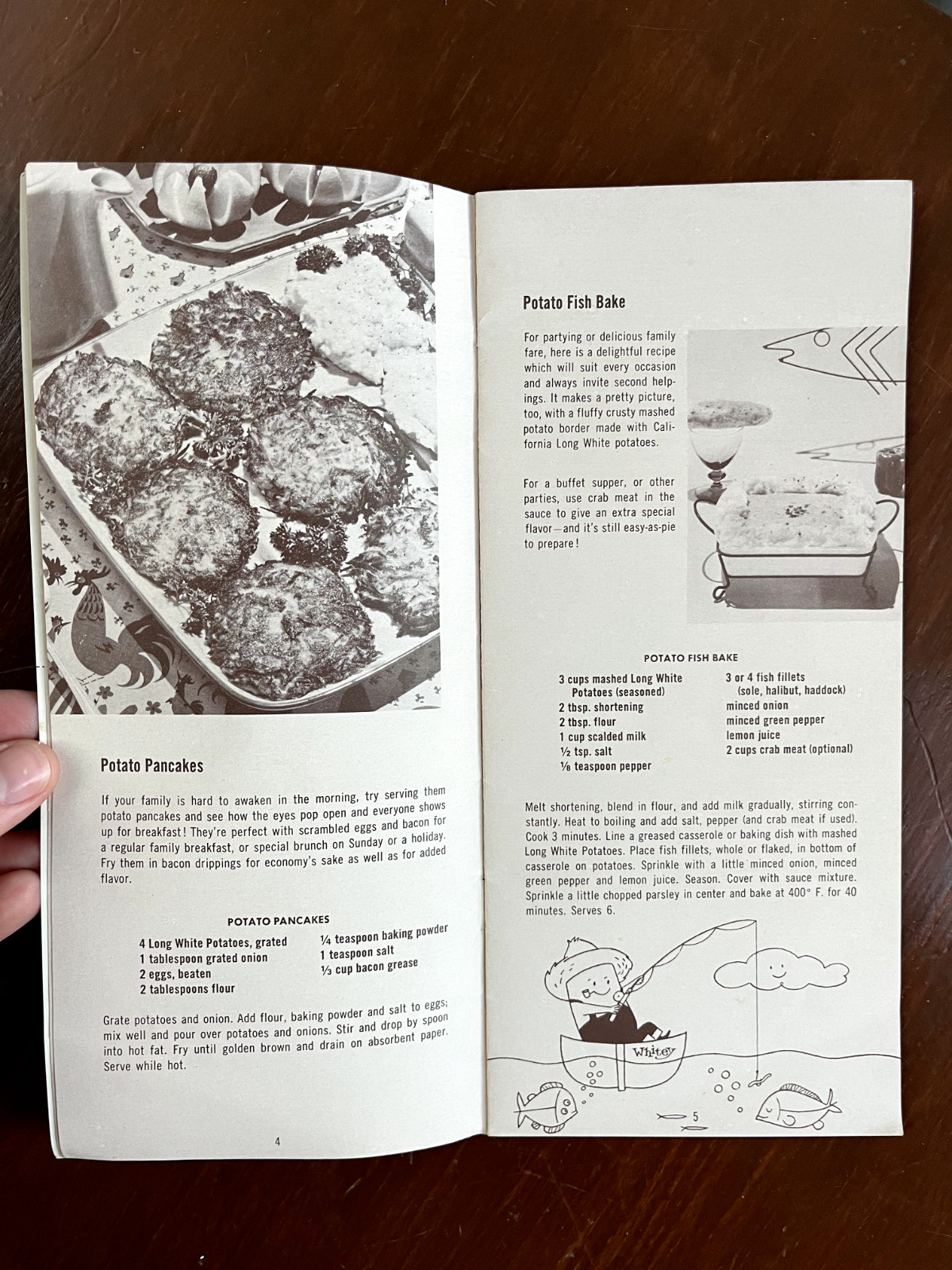 Potato Pancakes

If your family is hard to awaken in the morning, try serving them potato pancakes and see how the eyes pop open and everyone shows up for breakfast! They're perfect with scrambled eggs and bacon for a regular family breakfast, or special brunch on Sunday or a holiday. Fry them in bacon drippings for economy's sake as well as for added flavor.

POTATO PANCAKES

4 Long White Potatoes, grated
1 tablespoon grated onion
2 eggs, beaten
2 tablespoons flour

¼ teaspoon baking powder
1 teaspoon salt
⅓ cup bacon grease

Grate potatoes and onion. Add flour, baking powder and salt to eggs; mix well and pour over potatoes and onions. Stir and drop by spoon into hot fat. Fry until golden brown and drain on absorbent paper. Serve while hot.

4

Potato Fish Bake

For partying or delicious family fare, here is a delightful recipe which will suit every occasion and always invite second helpings. It makes a pretty picture, too, with a fluffy crusty mashed potato border made with California Long White potatoes.

For a buffet supper, or other parties, use crab meat in the sauce to give an extra special flavor—and it's still easy-as-pie to prepare!

POTATO FISH BAKE

3 cups mashed Long White Potatoes (seasoned)
2 tbsp. shortening
2 tbsp. flour
1 cup scalded milk
½ tsp. salt
⅛ teaspoon pepper

3 or 4 fish fillets (sole, halibut, haddock)
minced onion
minced green pepper
lemon juice
2 cups crab meat (optional)

Melt shortening, blend in flour, and add milk gradually, stirring constantly. Heat to boiling and add salt, pepper (and crab meat if used). Cook 3 minutes. Line a greased casserole or baking dish with mashed Long White Potatoes. Place fish fillets, whole or flaked, in bottom of casserole on potatoes. Sprinkle with a little minced onion, minced green pepper and lemon juice. Season. Cover with sauce mixture. Sprinkle a little chopped parsley in center and bake at 400° F. for 40 minutes. Serves 6.

Whitey

5